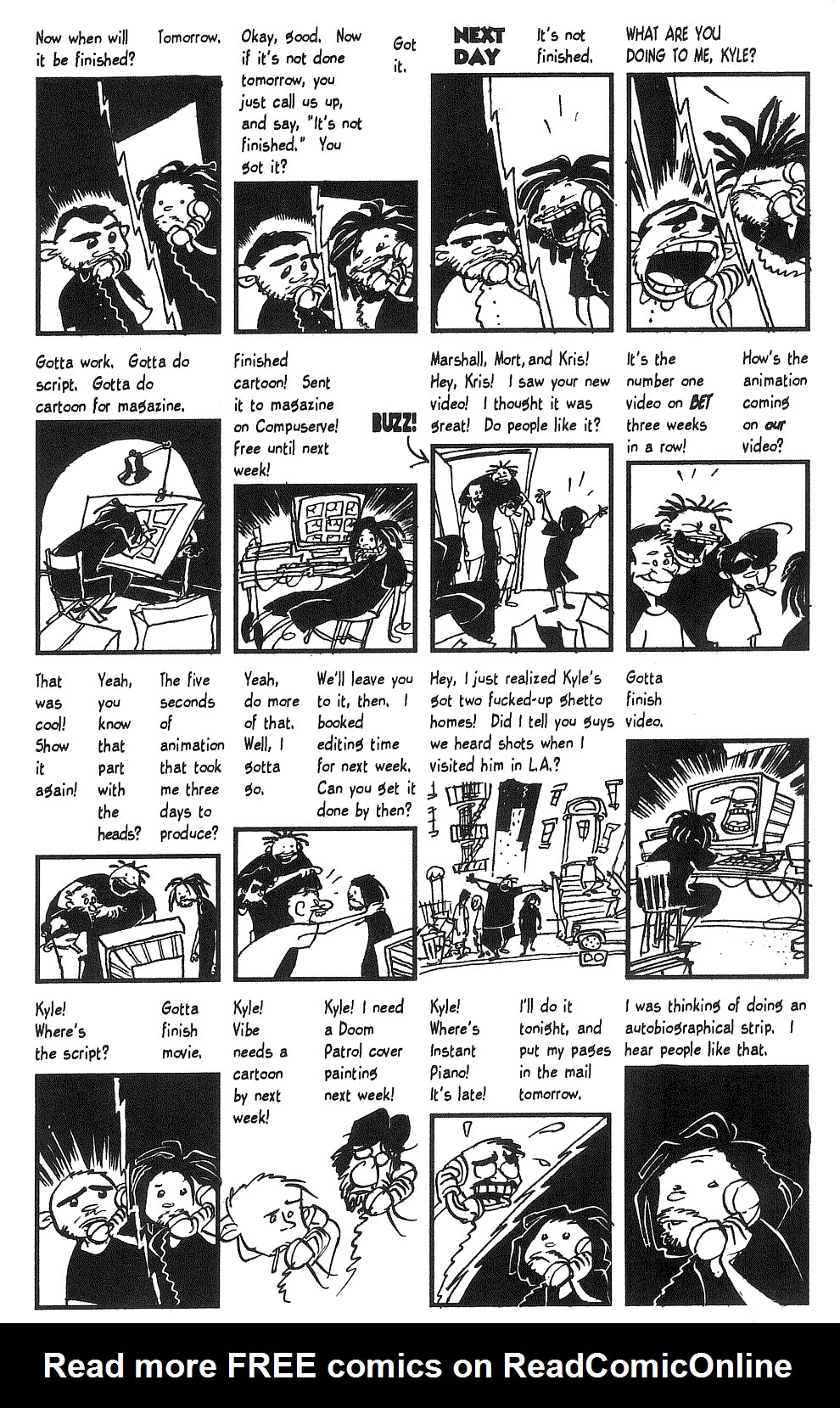 Now when will it be finished?

Tomorrow.

Okay, good. Now if it's not done tomorrow, you just call us up, and say, "It's not finished." You got it?

Got it.

NEXT DAY

It's not finished.

WHAT ARE YOU DOING TO ME, KYLE?

Gotta work. Gotta do script. Gotta do cartoon for magazine.

Finished cartoon! Sent it to magazine on Compuserve! Free until next week!

BUZZ!

Marshall, Mort, and Kris! Hey, Kris! I saw your new video! I thought it was great! Do people like it?

It's the number one video on BET three weeks in a row!

How's the animation coming on our video?

That was cool! Show it again!

Yeah, you know that part with the heads?

The five seconds of animation that took me three days to produce?

Yeah, do more of that. Well, I gotta go.

We'll leave you to it, then. I booked editing time for next week. Can you get it done by then?

Hey, I just realized Kyle's got two fucked-up ghetto homes! Did I tell you guys we heard shots when I visited him in L.A.?

Gotta finish video.

Kyle! Where's the script?

Gotta finish movie.

Kyle! Vibe needs a cartoon by next week!

Kyle! I need a Doom Patrol cover painting next week!

Kyle! Where's Instant Piano! It's late!

I'll do it tonight, and put my pages in the mail tomorrow.

I was thinking of doing an autobiographical strip. I hear people like that.

Read more FREE comics on ReadComicOnline